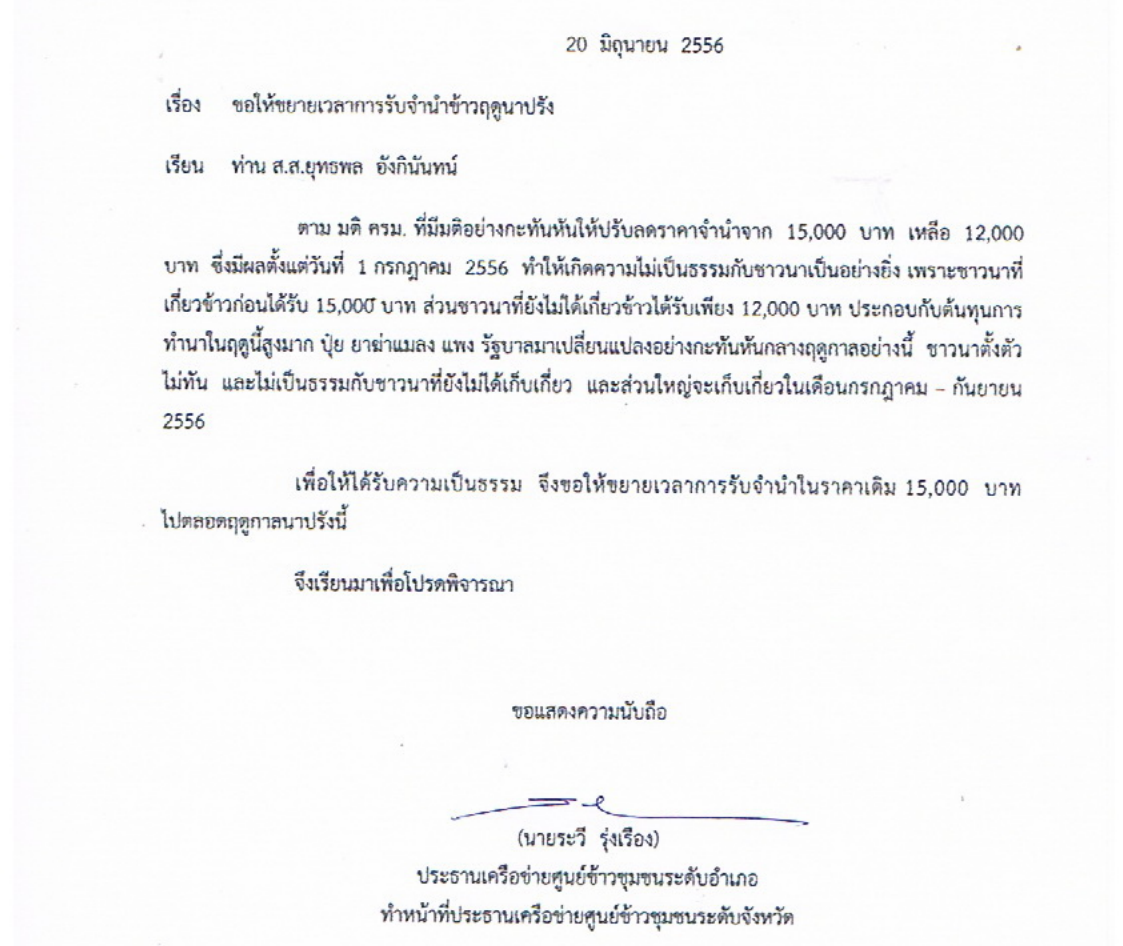 20 มิถุนายน 2556

เรื่อง ขอให้ขยายเวลาการรับจำนำข้าวฤดูนาปรัง

เรียน ท่าน ส.ส.ยุทธพล อังกินันทน์

ตาม มติ ครม. ที่มีมติอย่างกะทันหันให้ปรับลดราคาจำนำจาก 15,000 บาท เหลือ 12,000 บาท ซึ่งมีผลตั้งแต่วันที่ 1 กรกฎาคม 2556 ทำให้เกิดความไม่เป็นธรรมกับชาวนาเป็นอย่างยิ่ง เพราะชาวนาที่เกี่ยวข้าวก่อนได้รับ 15,000 บาท ส่วนชาวนาที่ยังไม่ได้เกี่ยวข้าวได้รับเพียง 12,000 บาท ประกอบกับต้นทุนการทำนาในฤดูนี้สูงมาก ปุ๋ย ยาฆ่าแมลง แพง รัฐบาลมาเปลี่ยนแปลงอย่างกะทันหันกลางฤดูกาลอย่างนี้ ชาวนาตั้งตัวไม่ทัน และไม่เป็นธรรมกับชาวนาที่ยังไม่ได้เก็บเกี่ยว และส่วนใหญ่จะเก็บเกี่ยวในเดือนกรกฎาคม – กันยายน 2556

เพื่อให้ได้รับความเป็นธรรม จึงขอให้ขยายเวลาการรับจำนำในราคาเดิม 15,000 บาท ไปตลอดฤดูกาลนาปรังนี้

จึงเรียนมาเพื่อโปรดพิจารณา

ขอแสดงความนับถือ

(นายระวี รุ่งเรือง)
ประธานเครือข่ายศูนย์ข้าวชุมชนระดับอำเภอ
ทำหน้าที่ประธานเครือข่ายศูนย์ข้าวชุมชนระดับจังหวัด